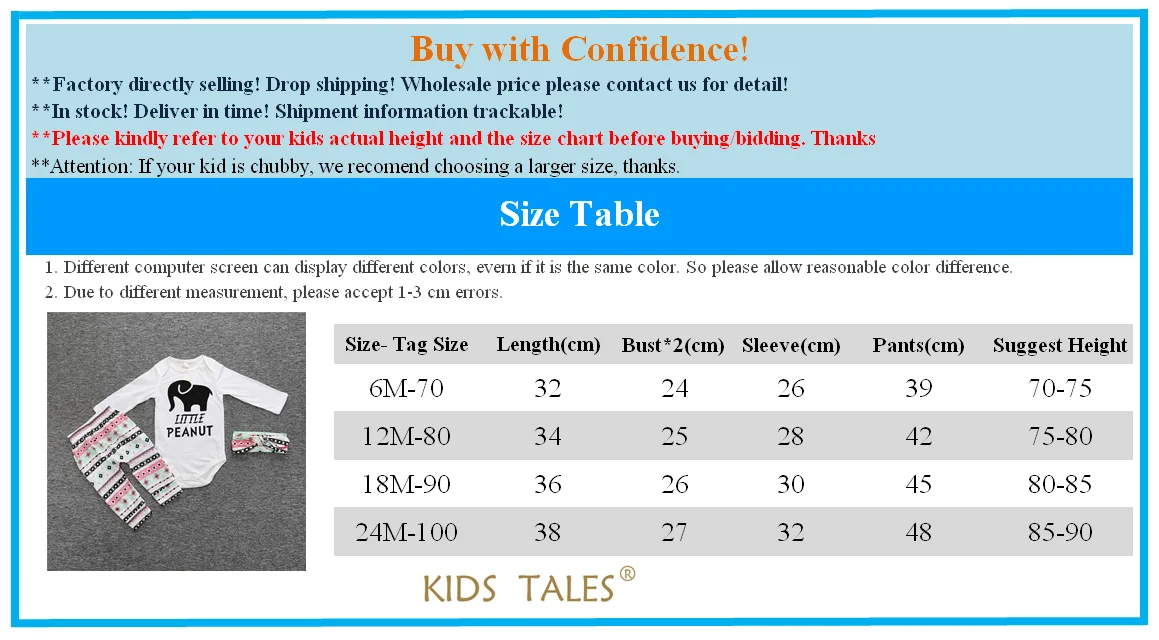 Buy with Confidence!

**Factory directly selling! Drop shipping! Wholesale price please contact us for detail!

**In stock! Deliver in time! Shipment information trackable!

**Please kindly refer to your kids actual height and the size chart before buying/bidding. Thanks

**Attention: If your kid is chubby, we recomend choosing a larger size, thanks.

Size Table

1. Different computer screen can display different colors, evern if it is the same color. So please allow reasonable color difference.
2. Due to different measurement, please accept 1-3 cm errors.

LITTLE PEANUT

| Size- Tag Size | Length(cm) | Bust*2(cm) | Sleeve(cm) | Pants(cm) | Suggest Height |
|---|---|---|---|---|---|
| 6M-70 | 32 | 24 | 26 | 39 | 70-75 |
| 12M-80 | 34 | 25 | 28 | 42 | 75-80 |
| 18M-90 | 36 | 26 | 30 | 45 | 80-85 |
| 24M-100 | 38 | 27 | 32 | 48 | 85-90 |

KIDS TALES®